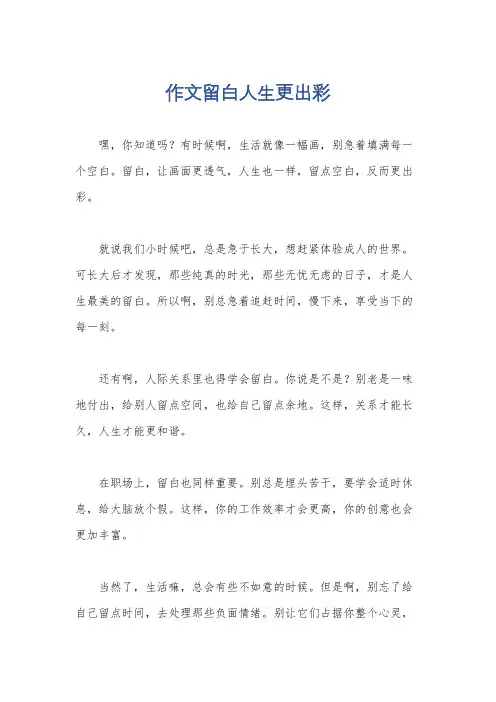 作文留白人生更出彩

嘿，你知道吗？有时候啊，生活就像一幅画，别急着填满每一个空白。留白，让画面更透气，人生也一样，留点空白，反而更出彩。

就说我们小时候吧，总是急于长大，想赶紧体验成人的世界。可长大后才发现，那些纯真的时光，那些无忧无虑的日子，才是人生最美的留白。所以啊，别总急着追赶时间，慢下来，享受当下的每一刻。

还有啊，人际关系里也得学会留白。你说是不是？别老是一味地付出，给别人留点空间，也给自己留点余地。这样，关系才能长久，人生才能更和谐。

在职场上，留白也同样重要。别总是埋头苦干，要学会适时休息，给大脑放个假。这样，你的工作效率才会更高，你的创意也会更加丰富。

当然了，生活嘛，总会有些不如意的时候。但是啊，别忘了给自己留点时间，去处理那些负面情绪。别让它们占据你整个心灵，